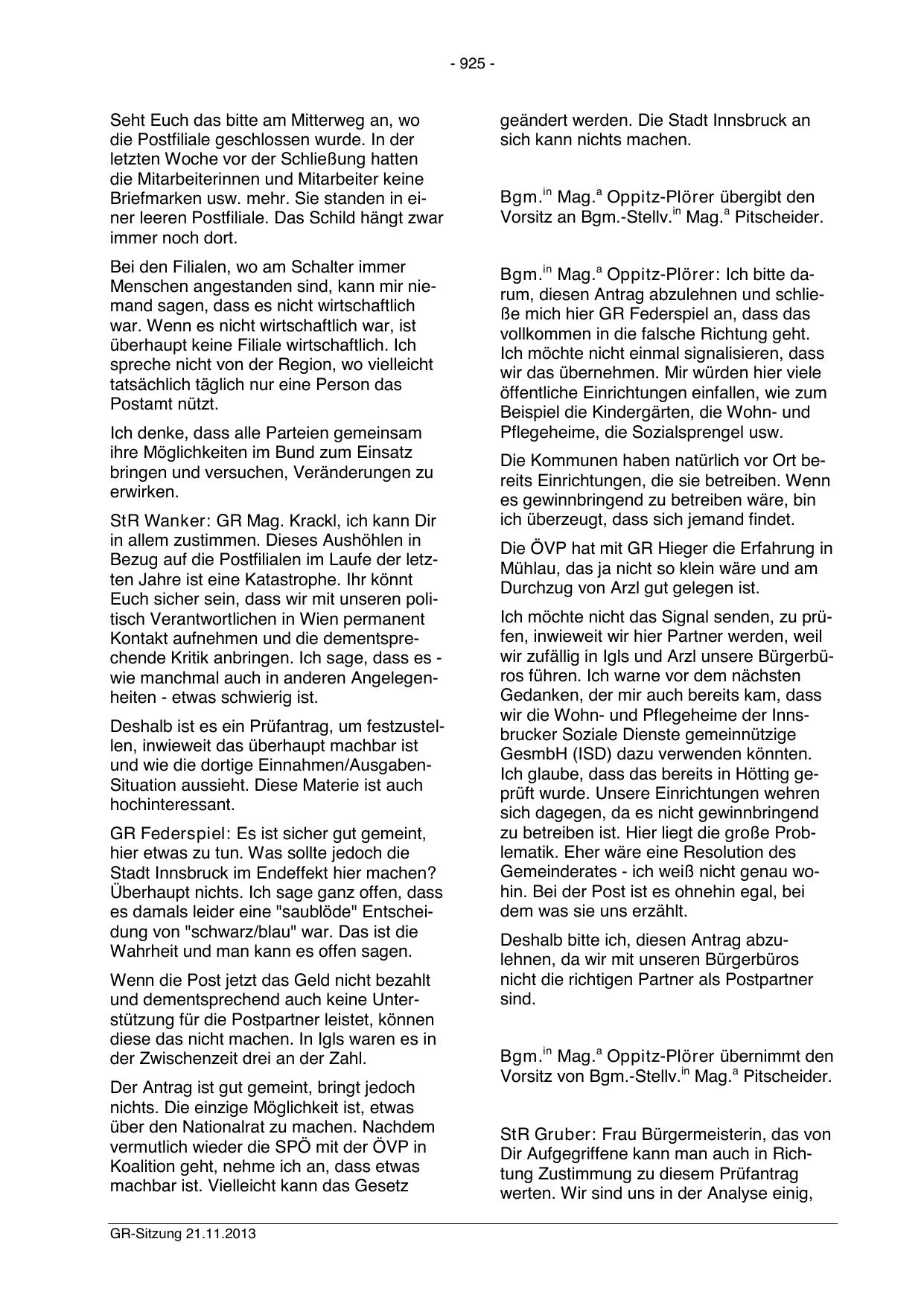 - 925 -

Seht Euch das bitte am Mitterweg an, wo die Postfiliale geschlossen wurde. In der letzten Woche vor der Schließung hatten die Mitarbeiterinnen und Mitarbeiter keine Briefmarken usw. mehr. Sie standen in einer leeren Postfiliale. Das Schild hängt zwar immer noch dort.

Bei den Filialen, wo am Schalter immer Menschen angestanden sind, kann mir niemand sagen, dass es nicht wirtschaftlich war. Wenn es nicht wirtschaftlich war, ist überhaupt keine Filiale wirtschaftlich. Ich spreche nicht von der Region, wo vielleicht tatsächlich täglich nur eine Person das Postamt nützt.

Ich denke, dass alle Parteien gemeinsam ihre Möglichkeiten im Bund zum Einsatz bringen und versuchen, Veränderungen zu erwirken.

StR Wanker: GR Mag. Krackl, ich kann Dir in allem zustimmen. Dieses Aushöhlen in Bezug auf die Postfilialen im Laufe der letzten Jahre ist eine Katastrophe. Ihr könnt Euch sicher sein, dass wir mit unseren politisch Verantwortlichen in Wien permanent Kontakt aufnehmen und die dementsprechende Kritik anbringen. Ich sage, dass es - wie manchmal auch in anderen Angelegenheiten - etwas schwierig ist.

Deshalb ist es ein Prüfantrag, um festzustellen, inwieweit das überhaupt machbar ist und wie die dortige Einnahmen/Ausgaben-Situation aussieht. Diese Materie ist auch hochinteressant.

GR Federspiel: Es ist sicher gut gemeint, hier etwas zu tun. Was sollte jedoch die Stadt Innsbruck im Endeffekt hier machen? Überhaupt nichts. Ich sage ganz offen, dass es damals leider eine "saublöde" Entscheidung von "schwarz/blau" war. Das ist die Wahrheit und man kann es offen sagen.

Wenn die Post jetzt das Geld nicht bezahlt und dementsprechend auch keine Unterstützung für die Postpartner leistet, können diese das nicht machen. In Igls waren es in der Zwischenzeit drei an der Zahl.

Der Antrag ist gut gemeint, bringt jedoch nichts. Die einzige Möglichkeit ist, etwas über den Nationalrat zu machen. Nachdem vermutlich wieder die SPÖ mit der ÖVP in Koalition geht, nehme ich an, dass etwas machbar ist. Vielleicht kann das Gesetz geändert werden. Die Stadt Innsbruck an sich kann nichts machen.

Bgm.$^{in}$ Mag.$^{a}$ Oppitz-Plörer übergibt den Vorsitz an Bgm.-Stellv.$^{in}$ Mag.$^{a}$ Pitscheider.

Bgm.$^{in}$ Mag.$^{a}$ Oppitz-Plörer: Ich bitte darum, diesen Antrag abzulehnen und schließe mich hier GR Federspiel an, dass das vollkommen in die falsche Richtung geht. Ich möchte nicht einmal signalisieren, dass wir das übernehmen. Mir würden hier viele öffentliche Einrichtungen einfallen, wie zum Beispiel die Kindergärten, die Wohn- und Pflegeheime, die Sozialsprengel usw.

Die Kommunen haben natürlich vor Ort bereits Einrichtungen, die sie betreiben. Wenn es gewinnbringend zu betreiben wäre, bin ich überzeugt, dass sich jemand findet.

Die ÖVP hat mit GR Hieger die Erfahrung in Mühlau, das ja nicht so klein wäre und am Durchzug von Arzl gut gelegen ist.

Ich möchte nicht das Signal senden, zu prüfen, inwieweit wir hier Partner werden, weil wir zufällig in Igls und Arzl unsere Bürgerbüros führen. Ich warne vor dem nächsten Gedanken, der mir auch bereits kam, dass wir die Wohn- und Pflegeheime der Innsbrucker Soziale Dienste gemeinnützige GesmbH (ISD) dazu verwenden könnten. Ich glaube, dass das bereits in Hötting geprüft wurde. Unsere Einrichtungen wehren sich dagegen, da es nicht gewinnbringend zu betreiben ist. Hier liegt die große Problematik. Eher wäre eine Resolution des Gemeinderates - ich weiß nicht genau wohin. Bei der Post ist es ohnehin egal, bei dem was sie uns erzählt.

Deshalb bitte ich, diesen Antrag abzulehnen, da wir mit unseren Bürgerbüros nicht die richtigen Partner als Postpartner sind.

Bgm.$^{in}$ Mag.$^{a}$ Oppitz-Plörer übernimmt den Vorsitz von Bgm.-Stellv.$^{in}$ Mag.$^{a}$ Pitscheider.

StR Gruber: Frau Bürgermeisterin, das von Dir Aufgegriffene kann man auch in Richtung Zustimmung zu diesem Prüfantrag werten. Wir sind uns in der Analyse einig,

GR-Sitzung 21.11.2013